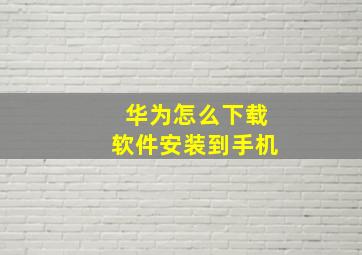 华为怎么下载
软件安装到手机